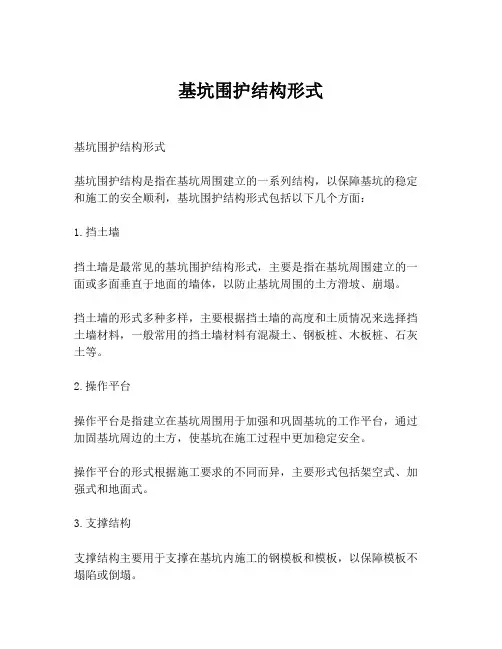 基坑围护结构形式

基坑围护结构形式

基坑围护结构是指在基坑周围建立的一系列结构，以保障基坑的稳定和施工的安全顺利，基坑围护结构形式包括以下几个方面：

1. 挡土墙

挡土墙是最常见的基坑围护结构形式，主要是指在基坑周围建立的一面或多面垂直于地面的墙体，以防止基坑周围的土方滑坡、崩塌。

挡土墙的形式多种多样，主要根据挡土墙的高度和土质情况来选择挡土墙材料，一般常用的挡土墙材料有混凝土、钢板桩、木板桩、石灰土等。

2. 操作平台

操作平台是指建立在基坑周围用于加强和巩固基坑的工作平台，通过加固基坑周边的土方，使基坑在施工过程中更加稳定安全。

操作平台的形式根据施工要求的不同而异，主要形式包括架空式、加强式和地面式。

3. 支撑结构

支撑结构主要用于支撑在基坑内施工的钢模板和模板，以保障模板不塌陷或倒塌。